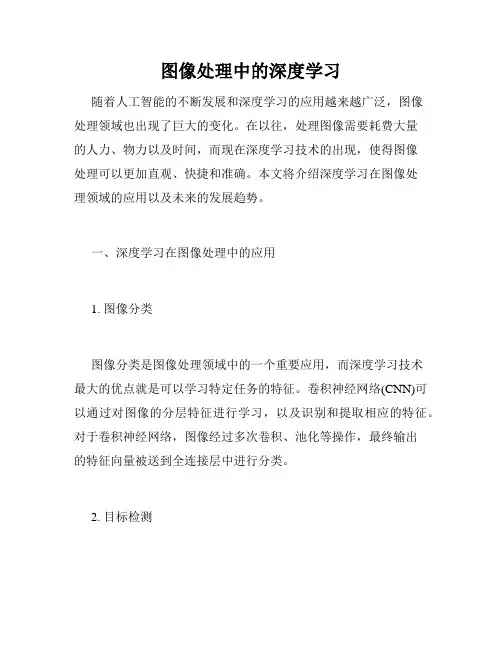 图像处理中的深度学习

随着人工智能的不断发展和深度学习的应用越来越广泛，图像处理领域也出现了巨大的变化。在以往，处理图像需要耗费大量的人力、物力以及时间，而现在深度学习技术的出现，使得图像处理可以更加直观、快捷和准确。本文将介绍深度学习在图像处理领域的应用以及未来的发展趋势。

一、深度学习在图像处理中的应用

1. 图像分类

图像分类是图像处理领域中的一个重要应用，而深度学习技术最大的优点就是可以学习特定任务的特征。卷积神经网络(CNN)可以通过对图像的分层特征进行学习，以及识别和提取相应的特征。对于卷积神经网络，图像经过多次卷积、池化等操作，最终输出的特征向量被送到全连接层中进行分类。

2. 目标检测